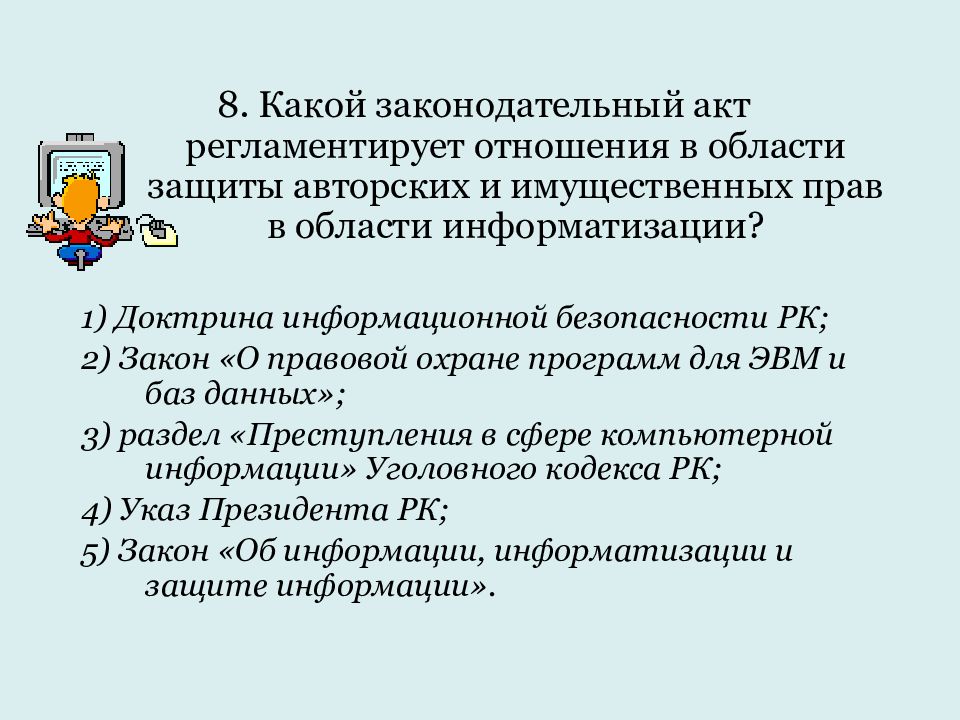 8. Какой законодательный акт регламентирует отношения в области защиты авторских и имущественных прав в области информатизации?

1) Доктрина информационной безопасности РК;

2) Закон «О правовой охране программ для ЭВМ и баз данных»;

3) раздел «Преступления в сфере компьютерной информации» Уголовного кодекса РК;

4) Указ Президента РК;

5) Закон «Об информации, информатизации и защите информации».